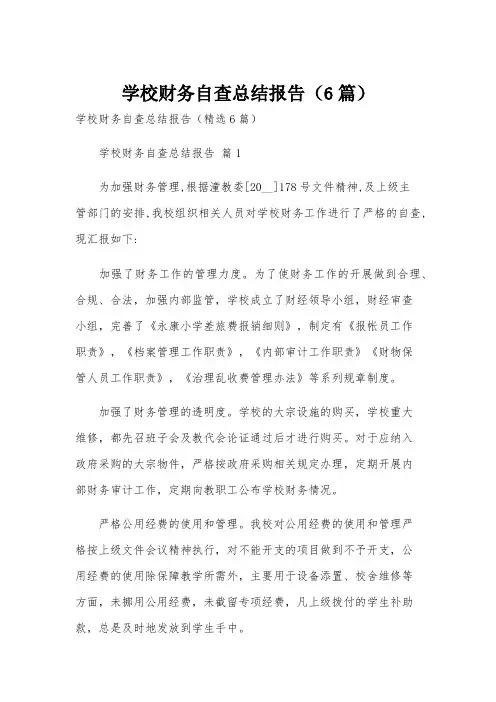 学校财务自查总结报告（6篇）

学校财务自查总结报告（精选6篇）

学校财务自查总结报告 篇1

为加强财务管理,根据潼教委[20__]178号文件精神,及上级主管部门的安排,我校组织相关人员对学校财务工作进行了严格的自查,现汇报如下:

加强了财务工作的管理力度。为了使财务工作的开展做到合理、合规、合法，加强内部监管，学校成立了财经领导小组，财经审查小组，完善了《永康小学差旅费报销细则》，制定有《报帐员工作职责》，《档案管理工作职责》，《内部审计工作职责》《财物保管人员工作职责》，《治理乱收费管理办法》等系列规章制度。

加强了财务管理的透明度。学校的大宗设施的购买，学校重大维修，都先召班子会及教代会论证通过后才进行购买。对于应纳入政府采购的大宗物件，严格按政府采购相关规定办理，定期开展内部财务审计工作，定期向教职工公布学校财务情况。

严格公用经费的使用和管理。我校对公用经费的使用和管理严格按上级文件会议精神执行，对不能开支的项目做到不予开支，公用经费的使用除保障教学所需外，主要用于设备添置、校舍维修等方面，未挪用公用经费，未截留专项经费，凡上级拨付的学生补助款，总是及时地发放到学生手中。